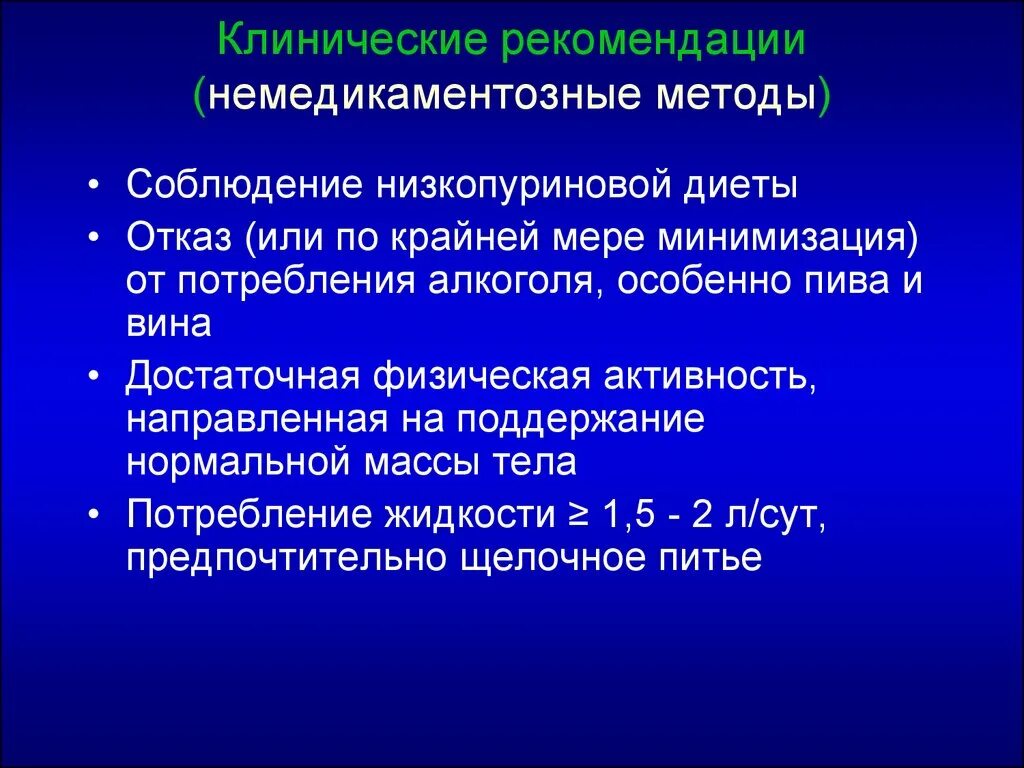 Клинические рекомендации
(немедикаментозные методы)

• Соблюдение низкопуриновой диеты
• Отказ (или по крайней мере минимизация) от потребления алкоголя, особенно пива и вина
• Достаточная физическая активность, направленная на поддержание нормальной массы тела
• Потребление жидкости ≥ 1,5 - 2 л/сут, предпочтительно щелочное питье